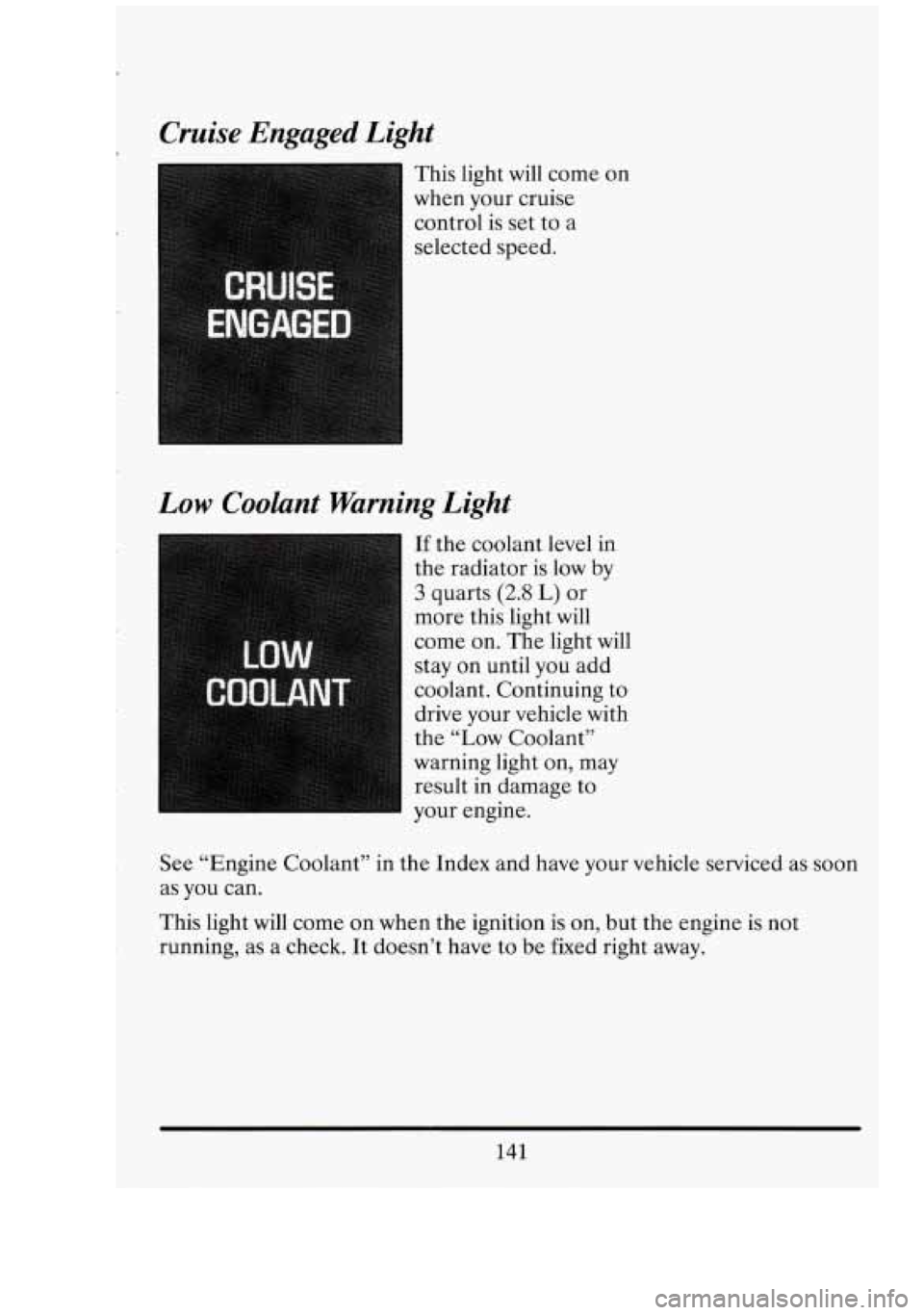 Cruise Engaged Light

CRUISE
ENGAGED

This light will come on when your cruise control is set to a selected speed.

Low Coolant Warning Light

LOW
COOLANT

If the coolant level in the radiator is low by 3 quarts (2.8 L) or more this light will come on. The light will stay on until you add coolant. Continuing to drive your vehicle with the "Low Coolant" warning light on, may result in damage to your engine.

See "Engine Coolant" in the Index and have your vehicle serviced as soon as you can.

This light will come on when the ignition is on, but the engine is not running, as a check. It doesn't have to be fixed right away.

141

carmanualsonline.info